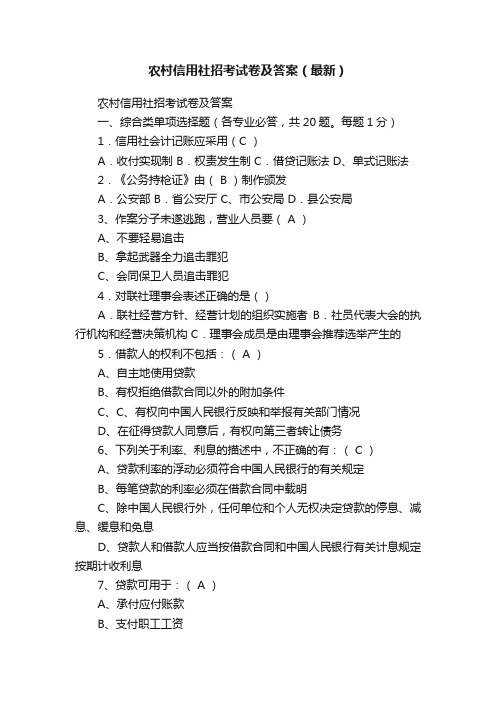 农村信用社招考试卷及答案（最新）

农村信用社招考试卷及答案

一、综合类单项选择题（各专业必答，共 20 题。每题 1 分）

1．信用社会计记账应采用（ C ）

A．收付实现制 B．权责发生制 C．借贷记账法 D、单式记账法

2．《公务持枪证》由（ B ）制作颁发

A．公安部 B．省公安厅 C、市公安局 D．县公安局

3、作案分子未遂逃跑，营业人员要（ A ）

A、不要轻易追击

B、拿起武器全力追击罪犯

C、会同保卫人员追击罪犯

4．对联社理事会表述正确的是（ ）

A．联社经营方针、经营计划的组织实施者 B．社员代表大会的执行机构和经营决策机构 C．理事会成员是由理事会推荐选举产生的

5．借款人的权利不包括：（ A ）

A、自主地使用贷款

B、有权拒绝借款合同以外的附加条件

C、C、有权向中国人民银行反映和举报有关部门情况

D、在征得贷款人同意后，有权向第三者转让债务

6、下列关于利率、利息的描述中，不正确的有：（ C ）

A、贷款利率的浮动必须符合中国人民银行的有关规定

B、每笔贷款的利率必须在借款合同中载明

C、除中国人民银行外，任何单位和个人无权决定贷款的停息、减息、缓息和免息

D、贷款人和借款人应当按借款合同和中国人民银行有关计息规定按期计收利息

7、贷款可用于：（ A ）

A、承付应付账款

B、支付职工工资